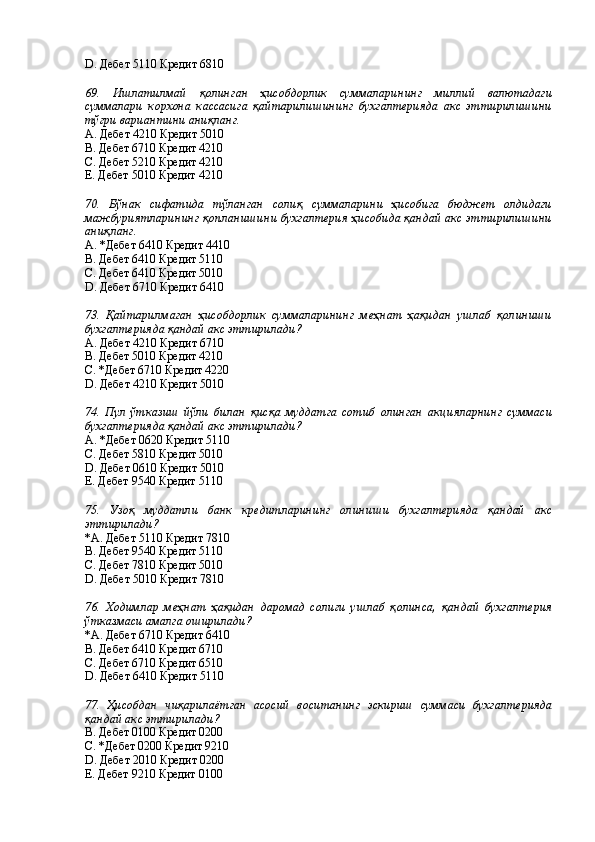 D. Дебет 5110 Кредит 6810

69. Ишлатилмай қолинган ҳисобдорлик суммаларининг миллий валютадаги суммалари корхона кассасига қайтарилишининг бухгалтерияда акс эттирилишини тўғри вариантини аниқланг.
A. Дебет 4210 Кредит 5010
B. Дебет 6710 Кредит 4210
C. Дебет 5210 Кредит 4210
E. Дебет 5010 Кредит 4210

70. Бўнак сифатида тўланган солиқ суммаларини ҳисобига бюджет олдидаги мажбуриятларининг қопланишини бухгалтерия ҳисобида қандай акс эттирилишини аниқланг.
A. *Дебет 6410 Кредит 4410
B. Дебет 6410 Кредит 5110
C. Дебет 6410 Кредит 5010
D. Дебет 6710 Кредит 6410

73. Қайтарилмаган ҳисобдорлик суммаларининг меҳнат ҳақидан ушлаб қолиниши бухгалтерияда қандай акс эттирилади?
A. Дебет 4210 Кредит 6710
B. Дебет 5010 Кредит 4210
C. *Дебет 6710 Кредит 4220
D. Дебет 4210 Кредит 5010

74. Пул ўтказиш йўли билан қисқа муддатга сотиб олинган акцияларнинг суммаси бухгалтерияда қандай акс эттирилади?
A. *Дебет 0620 Кредит 5110
C. Дебет 5810 Кредит 5010
D. Дебет 0610 Кредит 5010
E. Дебет 9540 Кредит 5110

75. Узоқ муддатли банк кредитларининг олиниши бухгалтерияда қандай акс эттирилади?
*A. Дебет 5110 Кредит 7810
B. Дебет 9540 Кредит 5110
C. Дебет 7810 Кредит 5010
D. Дебет 5010 Кредит 7810

76. Ходимлар меҳнат ҳақидан даромад солиғи ушлаб қолинса, қандай бухгалтерия ўтказмаси амалга оширилади?
*A. Дебет 6710 Кредит 6410
B. Дебет 6410 Кредит 6710
C. Дебет 6710 Кредит 6510
D. Дебет 6410 Кредит 5110

77. Ҳисобдан чиқарилаётган асосий воситанинг эскириш суммаси бухгалтерияда қандай акс эттирилади?
B. Дебет 0100 Кредит 0200
C. *Дебет 0200 Кредит 9210
D. Дебет 2010 Кредит 0200
E. Дебет 9210 Кредит 0100